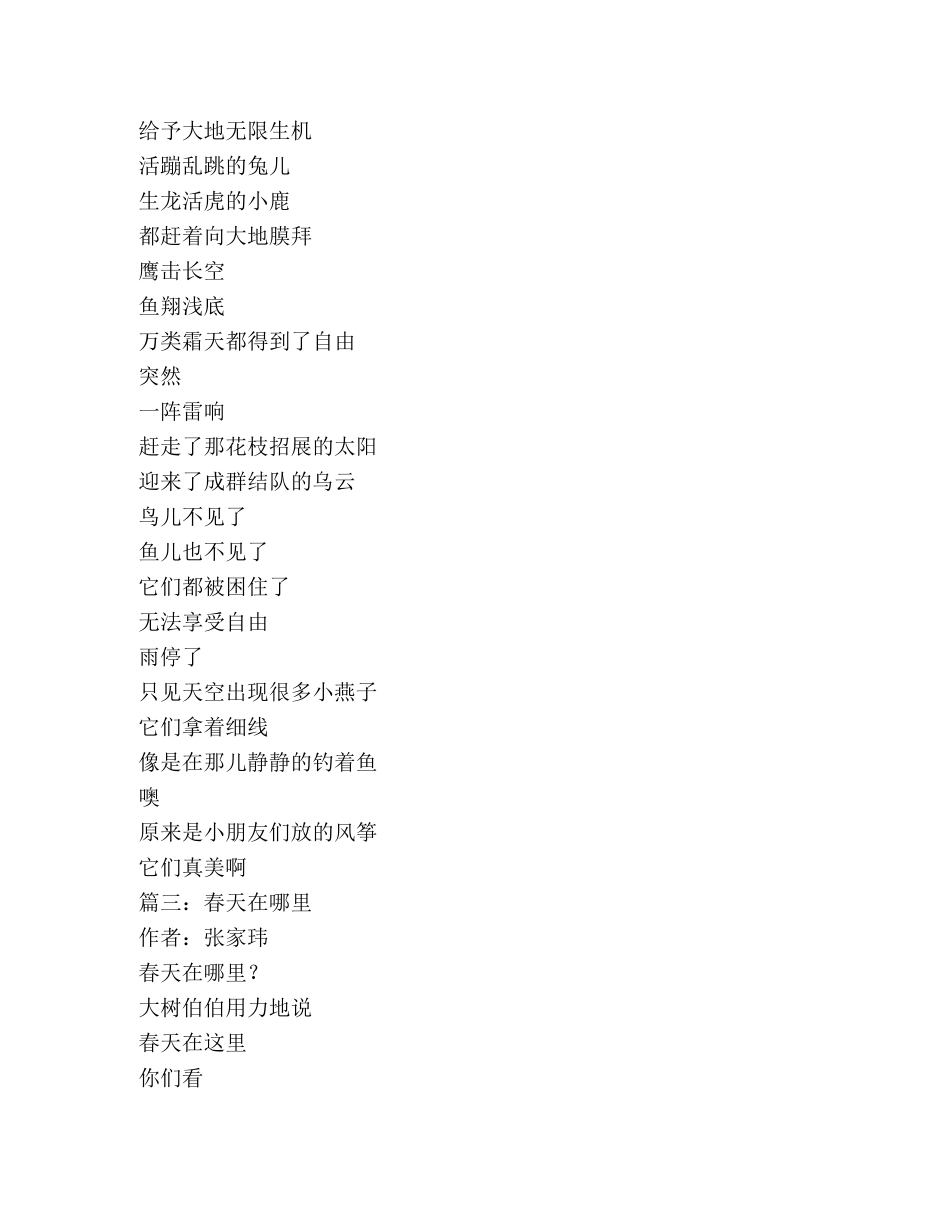 给予大地无限生机
活蹦乱跳的兔儿
生龙活虎的小鹿
都赶着向大地膜拜
鹰击长空
鱼翔浅底
万类霜天都得到了自由
突然
一阵雷响
赶走了那花枝招展的太阳
迎来了成群结队的乌云
鸟儿不见了
鱼儿也不见了
它们都被困住了
无法享受自由
雨停了
只见天空出现很多小燕子
它们拿着细线
像是在那儿静静的钓着鱼
噢
原来是小朋友们放的风筝
它们真美啊
篇三：春天在哪里
作者：张家玮
春天在哪里？
大树伯伯用力地说
春天在这里
你们看